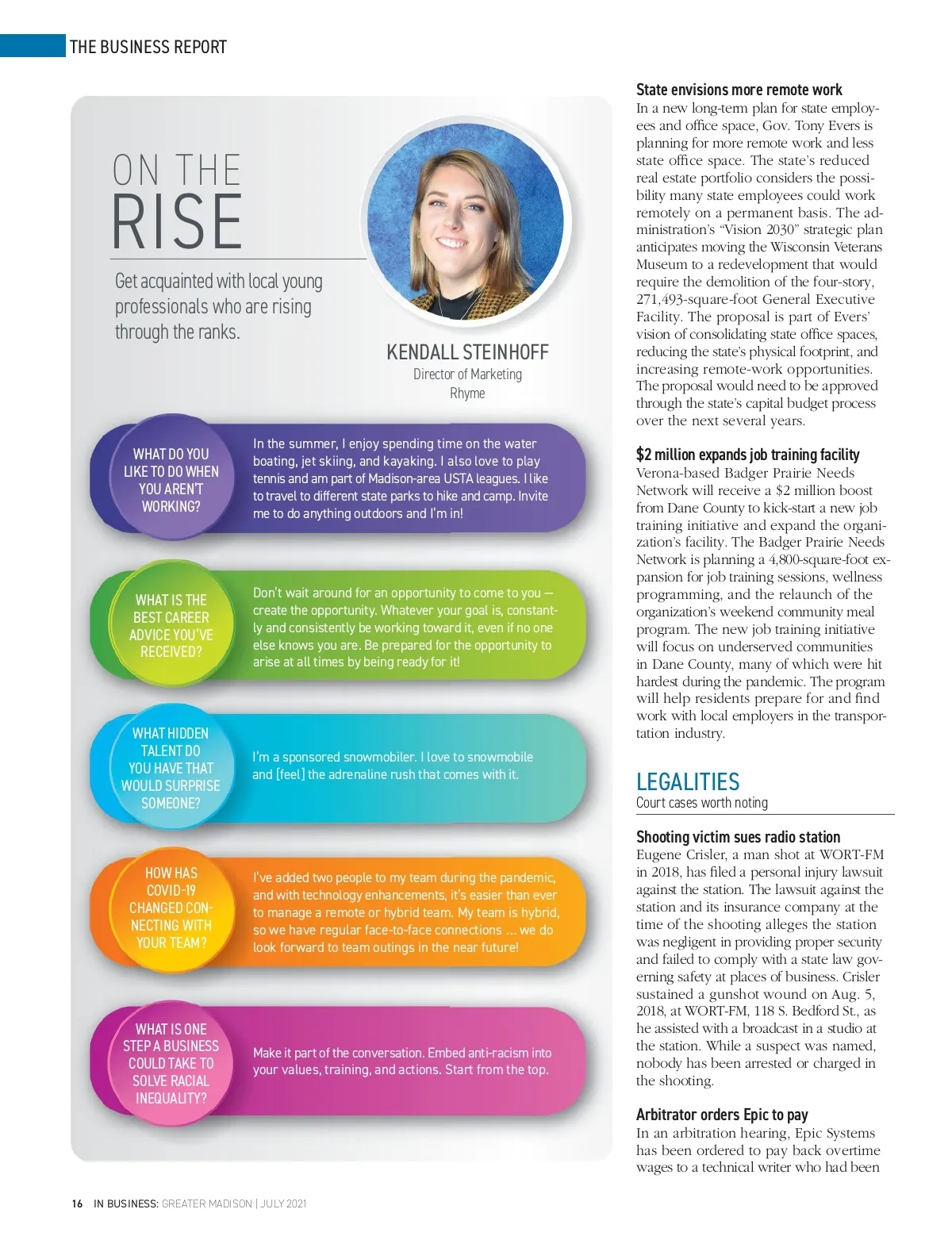 THE BUSINESS REPORT

ON THE RISE

Get acquainted with local young professionals who are rising through the ranks.

KENDALL STEINHOFF
Director of Marketing
Rhyme

WHAT DO YOU LIKE TO DO WHEN YOU AREN'T WORKING?

In the summer, I enjoy spending time on the water boating, jet skiing, and kayaking. I also love to play tennis and am part of Madison-area USTA leagues. I like to travel to different state parks to hike and camp. Invite me to do anything outdoors and I'm in!

WHAT IS THE BEST CAREER ADVICE YOU'VE RECEIVED?

Don't wait around for an opportunity to come to you — create the opportunity. Whatever your goal is, constantly and consistently be working toward it, even if no one else knows you are. Be prepared for the opportunity to arise at all times by being ready for it!

WHAT HIDDEN TALENT DO YOU HAVE THAT WOULD SURPRISE SOMEONE?

I'm a sponsored snowmobiler. I love to snowmobile and [feel] the adrenaline rush that comes with it.

HOW HAS COVID-19 CHANGED CONNECTING WITH YOUR TEAM?

I've added two people to my team during the pandemic, and with technology enhancements, it's easier than ever to manage a remote or hybrid team. My team is hybrid, so we have regular face-to-face connections ... we do look forward to team outings in the near future!

WHAT IS ONE STEP A BUSINESS COULD TAKE TO SOLVE RACIAL INEQUALITY?

Make it part of the conversation. Embed anti-racism into your values, training, and actions. Start from the top.

State envisions more remote work
In a new long-term plan for state employees and office space, Gov. Tony Evers is planning for more remote work and less state office space. The state's reduced real estate portfolio considers the possibility many state employees could work remotely on a permanent basis. The administration's "Vision 2030" strategic plan anticipates moving the Wisconsin Veterans Museum to a redevelopment that would require the demolition of the four-story, 271,493-square-foot General Executive Facility. The proposal is part of Evers' vision of consolidating state office spaces, reducing the state's physical footprint, and increasing remote-work opportunities. The proposal would need to be approved through the state's capital budget process over the next several years.

$2 million expands job training facility
Verona-based Badger Prairie Needs Network will receive a $2 million boost from Dane County to kick-start a new job training initiative and expand the organization's facility. The Badger Prairie Needs Network is planning a 4,800-square-foot expansion for job training sessions, wellness programming, and the relaunch of the organization's weekend community meal program. The new job training initiative will focus on underserved communities in Dane County, many of which were hit hardest during the pandemic. The program will help residents prepare for and find work with local employers in the transportation industry.

LEGALITIES
Court cases worth noting

Shooting victim sues radio station
Eugene Crisler, a man shot at WORT-FM in 2018, has filed a personal injury lawsuit against the station. The lawsuit against the station and its insurance company at the time of the shooting alleges the station was negligent in providing proper security and failed to comply with a state law governing safety at places of business. Crisler sustained a gunshot wound on Aug. 5, 2018, at WORT-FM, 118 S. Bedford St., as he assisted with a broadcast in a studio at the station. While a suspect was named, nobody has been arrested or charged in the shooting.

Arbitrator orders Epic to pay
In an arbitration hearing, Epic Systems has been ordered to pay back overtime wages to a technical writer who had been

16 IN BUSINESS: GREATER MADISON | JULY 2021